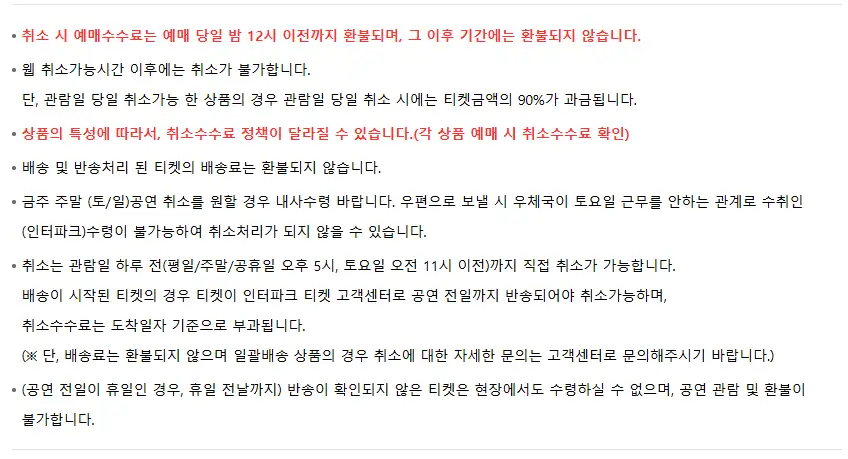 • 취소 시 예매수수료는 예매 당일 밤 12시 이전까지 환불되며, 그 이후 기간에는 환불되지 않습니다.

• 웹 취소가능시간 이후에는 취소가 불가합니다.
단, 관람일 당일 취소가능 한 상품의 경우 관람일 당일 취소 시에는 티켓금액의 90%가 과금됩니다.

• 상품의 특성에 따라서, 취소수수료 정책이 달라질 수 있습니다.(각 상품 예매 시 취소수수료 확인)

• 배송 및 반송처리 된 티켓의 배송료는 환불되지 않습니다.

• 금주 주말 (토/일)공연 취소를 원할 경우 내사수령 바랍니다. 우편으로 보낼 시 우체국이 토요일 근무를 안하는 관계로 수취인 (인터파크)수령이 불가능하여 취소처리가 되지 않을 수 있습니다.

• 취소는 관람일 하루 전(평일/주말/공휴일 오후 5시, 토요일 오전 11시 이전)까지 직접 취소가 가능합니다.
배송이 시작된 티켓의 경우 티켓이 인터파크 티켓 고객센터로 공연 전일까지 반송되어야 취소가능하며,
취소수수료는 도착일자 기준으로 부과됩니다.
(※ 단, 배송료는 환불되지 않으며 일괄배송 상품의 경우 취소에 대한 자세한 문의는 고객센터로 문의해주시기 바랍니다.)

• (공연 전일이 휴일인 경우, 휴일 전날까지) 반송이 확인되지 않은 티켓은 현장에서도 수령하실 수 없으며, 공연 관람 및 환불이 불가합니다.